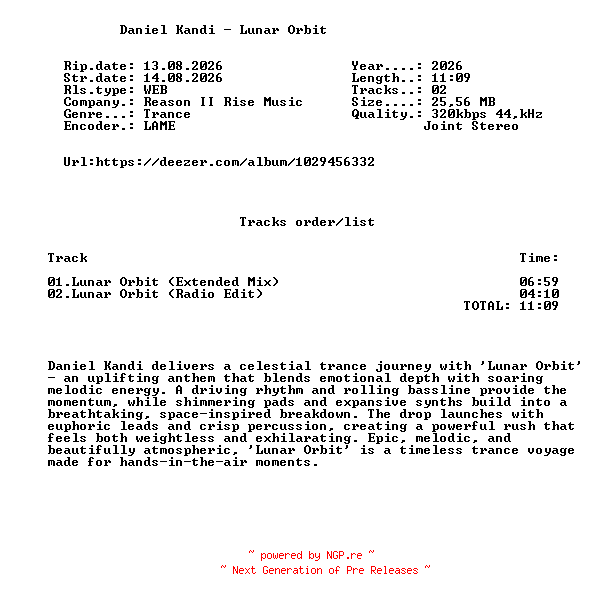 Daniel Kandi - Lunar Orbit

Rip.date: 13.08.2026
Str.date: 14.08.2026
Rls.type: WEB
Company.: Reason II Rise Music
Genre...: Trance
Encoder.: LAME

Year....: 2026
Length..: 11:09
Tracks..: 02
Size....: 25,56 MB
Quality.: 320kbps 44,kHz
Joint Stereo

Url:https://deezer.com/album/1029456332

Tracks order/list

| Track | Time: |
|---|---|
| 01.Lunar Orbit (Extended Mix) | 06:59 |
| 02.Lunar Orbit (Radio Edit) | 04:10 |
| | TOTAL: 11:09 |

Daniel Kandi delivers a celestial trance journey with 'Lunar Orbit' - an uplifting anthem that blends emotional depth with soaring melodic energy. A driving rhythm and rolling bassline provide the momentum, while shimmering pads and expansive synths build into a breathtaking, space-inspired breakdown. The drop launches with euphoric leads and crisp percussion, creating a powerful rush that feels both weightless and exhilarating. Epic, melodic, and beautifully atmospheric, 'Lunar Orbit' is a timeless trance voyage made for hands-in-the-air moments.

~ powered by NGP.re ~
~ Next Generation of Pre Releases ~